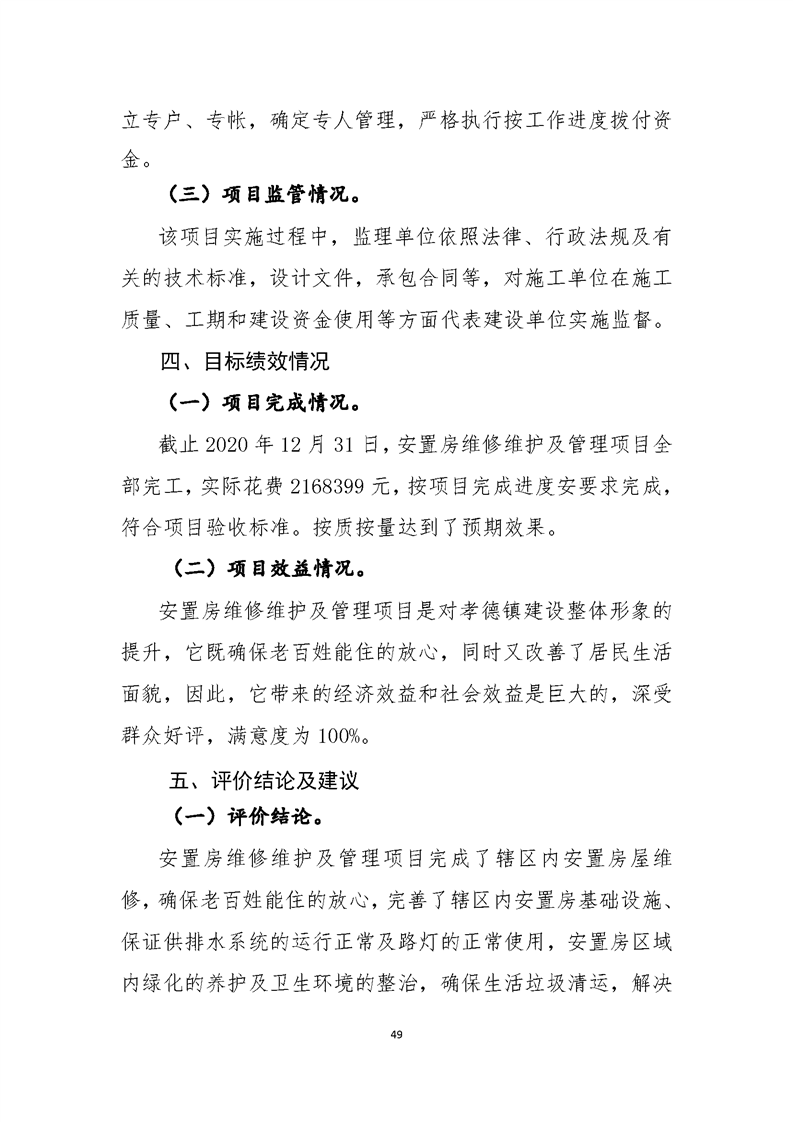 立专户、专帐，确定专人管理，严格执行按工作进度拨付资金。

（三）项目监管情况。

该项目实施过程中，监理单位依照法律、行政法规及有关的技术标准，设计文件，承包合同等，对施工单位在施工质量、工期和建设资金使用等方面代表建设单位实施监督。

四、目标绩效情况

（一）项目完成情况。

截止 2020 年 12 月 31 日，安置房维修维护及管理项目全部完工，实际花费 2168399 元，按项目完成进度安要求完成，符合项目验收标准。按质按量达到了预期效果。

（二）项目效益情况。

安置房维修维护及管理项目是对孝德镇建设整体形象的提升，它既确保老百姓能住的放心，同时又改善了居民生活面貌，因此，它带来的经济效益和社会效益是巨大的，深受群众好评，满意度为 100%。

五、评价结论及建议

（一）评价结论。

安置房维修维护及管理项目完成了辖区内安置房屋维修，确保老百姓能住的放心，完善了辖区内安置房基础设施、保证供排水系统的运行正常及路灯的正常使用，安置房区域内绿化的养护及卫生环境的整治，确保生活垃圾清运，解决

49